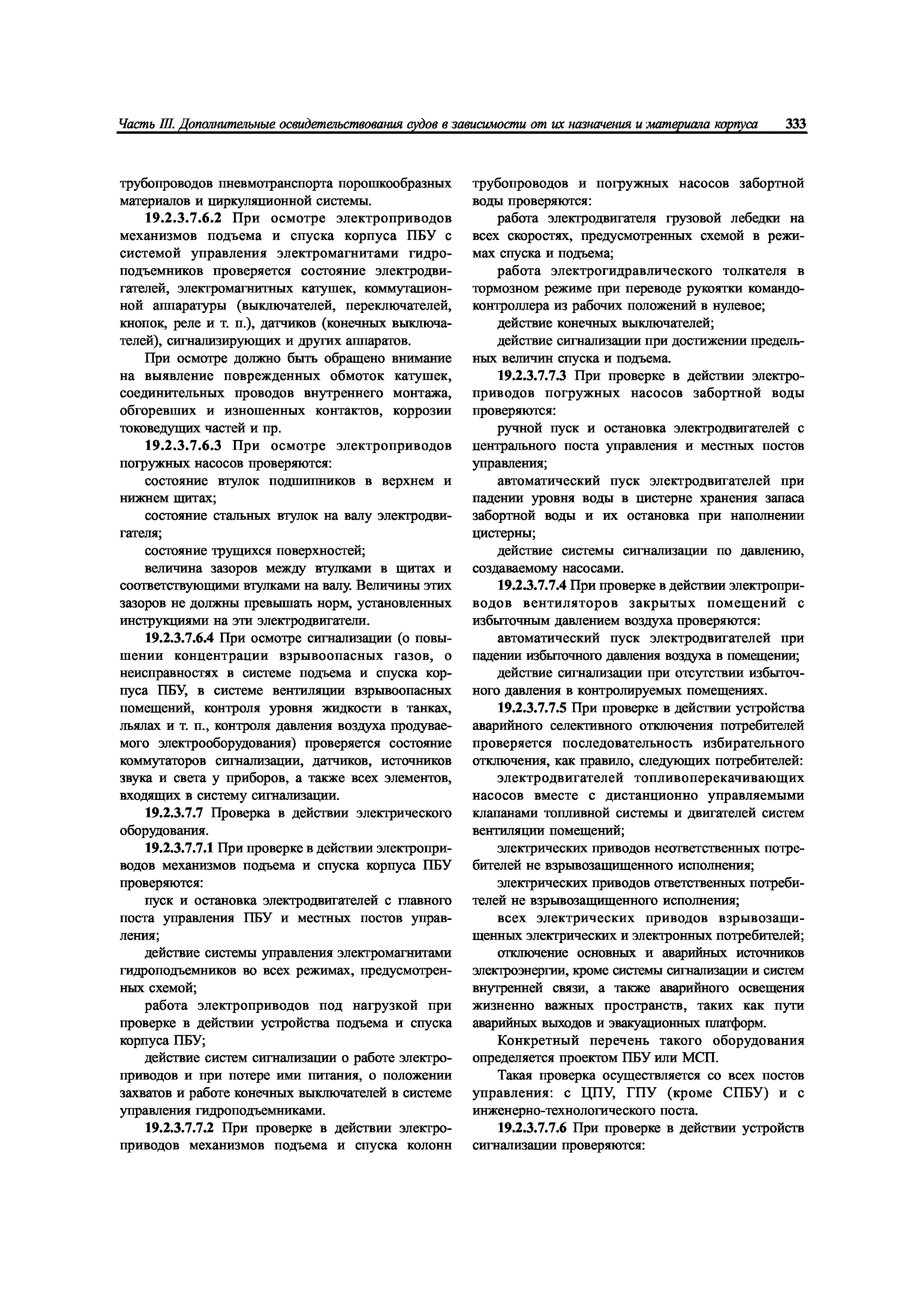 Часть III. Дополнительные освидетельствования судов в зависимости от их назначения и материала корпуса 333

трубопроводов пневмотранспорта порошкообразных материалов и циркуляционной системы.

19.2.3.7.6.2 При осмотре электроприводов механизмов подъема и спуска корпуса ПБУ с системой управления электромагнитами гидроподъемников проверяется состояние электродвигателей, электромагнитных катушек, коммутационной аппаратуры (выключателей, переключателей, кнопок, реле и т. п.), датчиков (конечных выключателей), сигнализирующих и других аппаратов.

При осмотре должно быть обращено внимание на выявление поврежденных обмоток катушек, соединительных проводов внутреннего монтажа, обгоревших и изношенных контактов, коррозии токоведущих частей и пр.

19.2.3.7.6.3 При осмотре электроприводов погружных насосов проверяются:

состояние втулок подшипников в верхнем и нижнем щитах;

состояние стальных втулок на валу электродвигателя;

состояние трущихся поверхностей;

величина зазоров между втулками в щитах и соответствующими втулками на валу. Величины этих зазоров не должны превышать норм, установленных инструкциями на эти электродвигатели.

19.2.3.7.6.4 При осмотре сигнализации (о повышении концентрации взрывоопасных газов, о неисправностях в системе подъема и спуска корпуса ПБУ, в системе вентиляции взрывоопасных помещений, контроля уровня жидкости в танках, льялах и т. п., контроля давления воздуха продуваемого электрооборудования) проверяется состояние коммутаторов сигнализации, датчиков, источников звука и света у приборов, а также всех элементов, входящих в систему сигнализации.

19.2.3.7.7 Проверка в действии электрического оборудования.

19.2.3.7.7.1 При проверке в действии электроприводов механизмов подъема и спуска корпуса ПБУ проверяются:

пуск и остановка электродвигателей с главного поста управления ПБУ и местных постов управления;

действие системы управления электромагнитами гидроподъемников во всех режимах, предусмотренных схемой;

работа электроприводов под нагрузкой при проверке в действии устройства подъема и спуска корпуса ПБУ;

действие систем сигнализации о работе электроприводов и при потере ими питания, о положении захватов и работе конечных выключателей в системе управления гидроподъемниками.

19.2.3.7.7.2 При проверке в действии электроприводов механизмов подъема и спуска колонн трубопроводов и погружных насосов забортной воды проверяются:

работа электродвигателя грузовой лебедки на всех скоростях, предусмотренных схемой в режимах спуска и подъема;

работа электрогидравлического толкателя в тормозном режиме при переводе рукоятки командоконтроллера из рабочих положений в нулевое;

действие конечных выключателей;

действие сигнализации при достижении предельных величин спуска и подъема.

19.2.3.7.7.3 При проверке в действии электроприводов погружных насосов забортной воды проверяются:

ручной пуск и остановка электродвигателей с центрального поста управления и местных постов управления;

автоматический пуск электродвигателей при падении уровня воды в цистерне хранения запаса забортной воды и их остановка при наполнении цистерны;

действие системы сигнализации по давлению, создаваемому насосами.

19.2.3.7.7.4 При проверке в действии электроприводов вентиляторов закрытых помещений с избыточным давлением воздуха проверяются:

автоматический пуск электродвигателей при падении избыточного давления воздуха в помещении;

действие сигнализации при отсутствии избыточного давления в контролируемых помещениях.

19.2.3.7.7.5 При проверке в действии устройства аварийного селективного отключения потребителей проверяется последовательность избирательного отключения, как правило, следующих потребителей:

электродвигателей топливоперекачивающих насосов вместе с дистанционно управляемыми клапанами топливной системы и двигателей систем вентиляции помещений;

электрических приводов неответственных потребителей не взрывозащищенного исполнения;

электрических приводов ответственных потребителей не взрывозащищенного исполнения;

всех электрических приводов взрывозащищенных электрических и электронных потребителей;

отключение основных и аварийных источников электроэнергии, кроме системы сигнализации и систем внутренней связи, а также аварийного освещения жизненно важных пространств, таких как пути аварийных выходов и эвакуационных платформ.

Конкретный перечень такого оборудования определяется проектом ПБУ или МСП.

Такая проверка осуществляется со всех постов управления: с ЦПУ, ГПУ (кроме СПБУ) и с инженерно-технологического поста.

19.2.3.7.7.6 При проверке в действии устройств сигнализации проверяются: